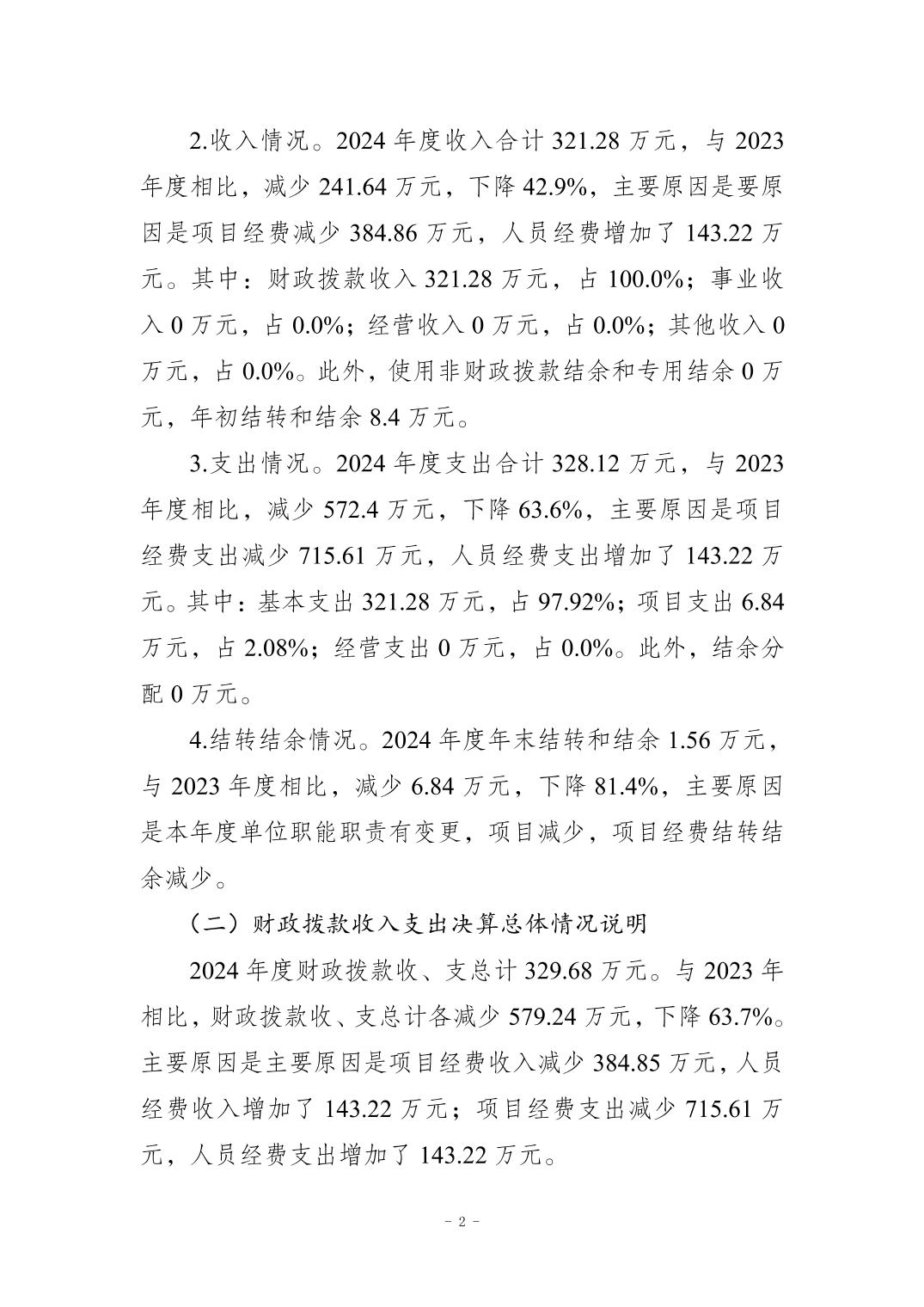 2.收入情况。2024 年度收入合计 321.28 万元，与 2023 年度相比，减少 241.64 万元，下降 42.9%，主要原因是要原因是项目经费减少 384.86 万元，人员经费增加了 143.22 万元。其中：财政拨款收入 321.28 万元，占 100.0%；事业收入 0 万元，占 0.0%；经营收入 0 万元，占 0.0%；其他收入 0 万元，占 0.0%。此外，使用非财政拨款结余和专用结余 0 万元，年初结转和结余 8.4 万元。

3.支出情况。2024 年度支出合计 328.12 万元，与 2023 年度相比，减少 572.4 万元，下降 63.6%，主要原因是项目经费支出减少 715.61 万元，人员经费支出增加了 143.22 万元。其中：基本支出 321.28 万元，占 97.92%；项目支出 6.84 万元，占 2.08%；经营支出 0 万元，占 0.0%。此外，结余分配 0 万元。

4.结转结余情况。2024 年度年末结转和结余 1.56 万元，与 2023 年度相比，减少 6.84 万元，下降 81.4%，主要原因是本年度单位职能职责有变更，项目减少，项目经费结转结余减少。

（二）财政拨款收入支出决算总体情况说明

2024 年度财政拨款收、支总计 329.68 万元。与 2023 年相比，财政拨款收、支总计各减少 579.24 万元，下降 63.7%。主要原因是主要原因是项目经费收入减少 384.85 万元，人员经费收入增加了 143.22 万元；项目经费支出减少 715.61 万元，人员经费支出增加了 143.22 万元。

- 2 -